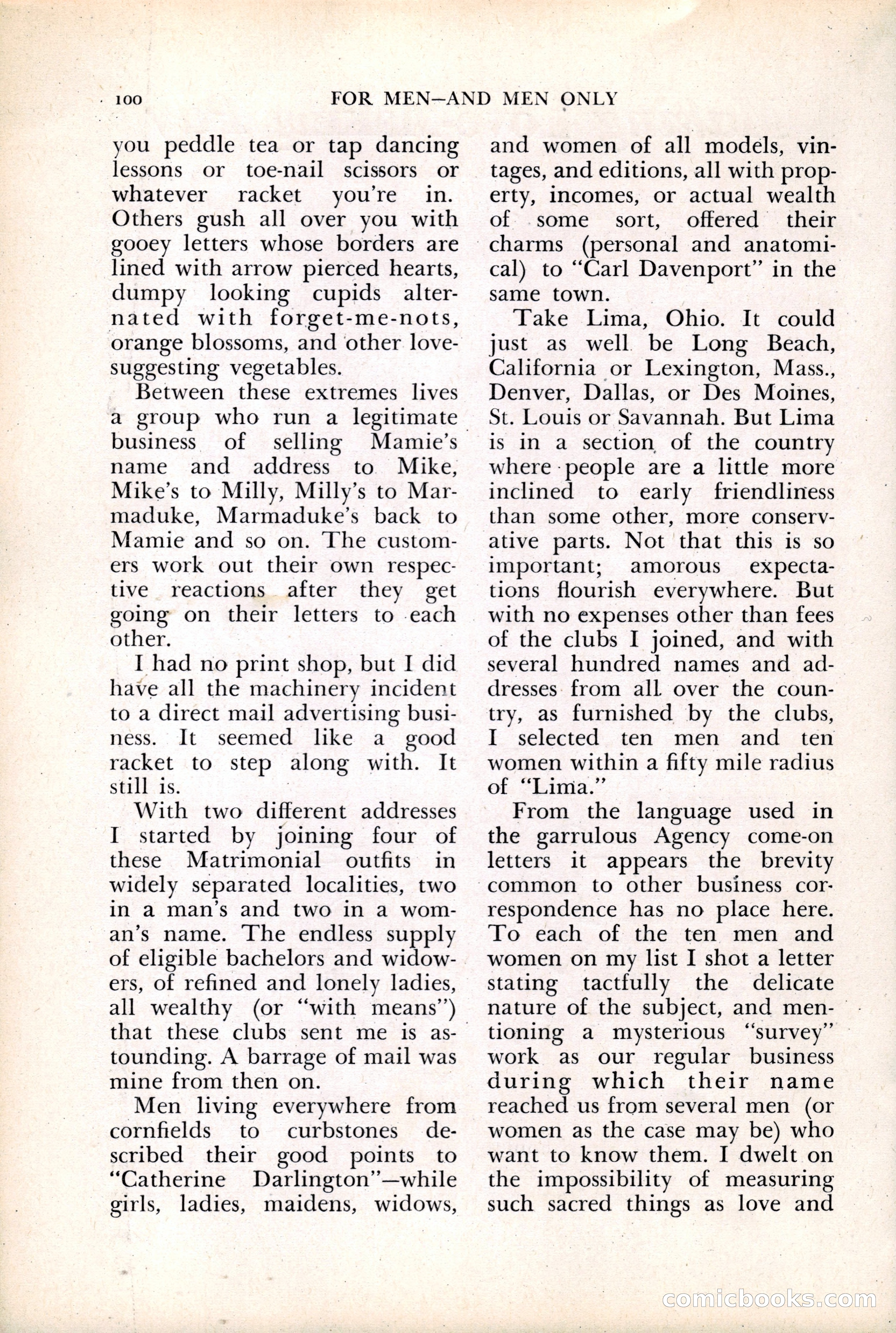 100 FOR MEN—AND MEN ONLY

you peddle tea or tap dancing lessons or toe-nail scissors or whatever racket you're in. Others gush all over you with gooey letters whose borders are lined with arrow pierced hearts, dumpy looking cupids alternated with forget-me-nots, orange blossoms, and other love-suggesting vegetables.

Between these extremes lives a group who run a legitimate business of selling Mamie's name and address to Mike, Mike's to Milly, Milly's to Marmaduke, Marmaduke's back to Mamie and so on. The customers work out their own respective reactions after they get going on their letters to each other.

I had no print shop, but I did have all the machinery incident to a direct mail advertising business. It seemed like a good racket to step along with. It still is.

With two different addresses I started by joining four of these Matrimonial outfits in widely separated localities, two in a man's and two in a woman's name. The endless supply of eligible bachelors and widowers, of refined and lonely ladies, all wealthy (or "with means") that these clubs sent me is astounding. A barrage of mail was mine from then on.

Men living everywhere from cornfields to curbstones described their good points to "Catherine Darlington"—while girls, ladies, maidens, widows, and women of all models, vintages, and editions, all with property, incomes, or actual wealth of some sort, offered their charms (personal and anatomical) to "Carl Davenport" in the same town.

Take Lima, Ohio. It could just as well be Long Beach, California or Lexington, Mass., Denver, Dallas, or Des Moines, St. Louis or Savannah. But Lima is in a section of the country where people are a little more inclined to early friendliness than some other, more conservative parts. Not that this is so important; amorous expectations flourish everywhere. But with no expenses other than fees of the clubs I joined, and with several hundred names and addresses from all over the country, as furnished by the clubs, I selected ten men and ten women within a fifty mile radius of "Lima."

From the language used in the garrulous Agency come-on letters it appears the brevity common to other business correspondence has no place here. To each of the ten men and women on my list I shot a letter stating tactfully the delicate nature of the subject, and mentioning a mysterious "survey" work as our regular business during which their name reached us from several men (or women as the case may be) who want to know them. I dwelt on the impossibility of measuring such sacred things as love and

comicbooks.com